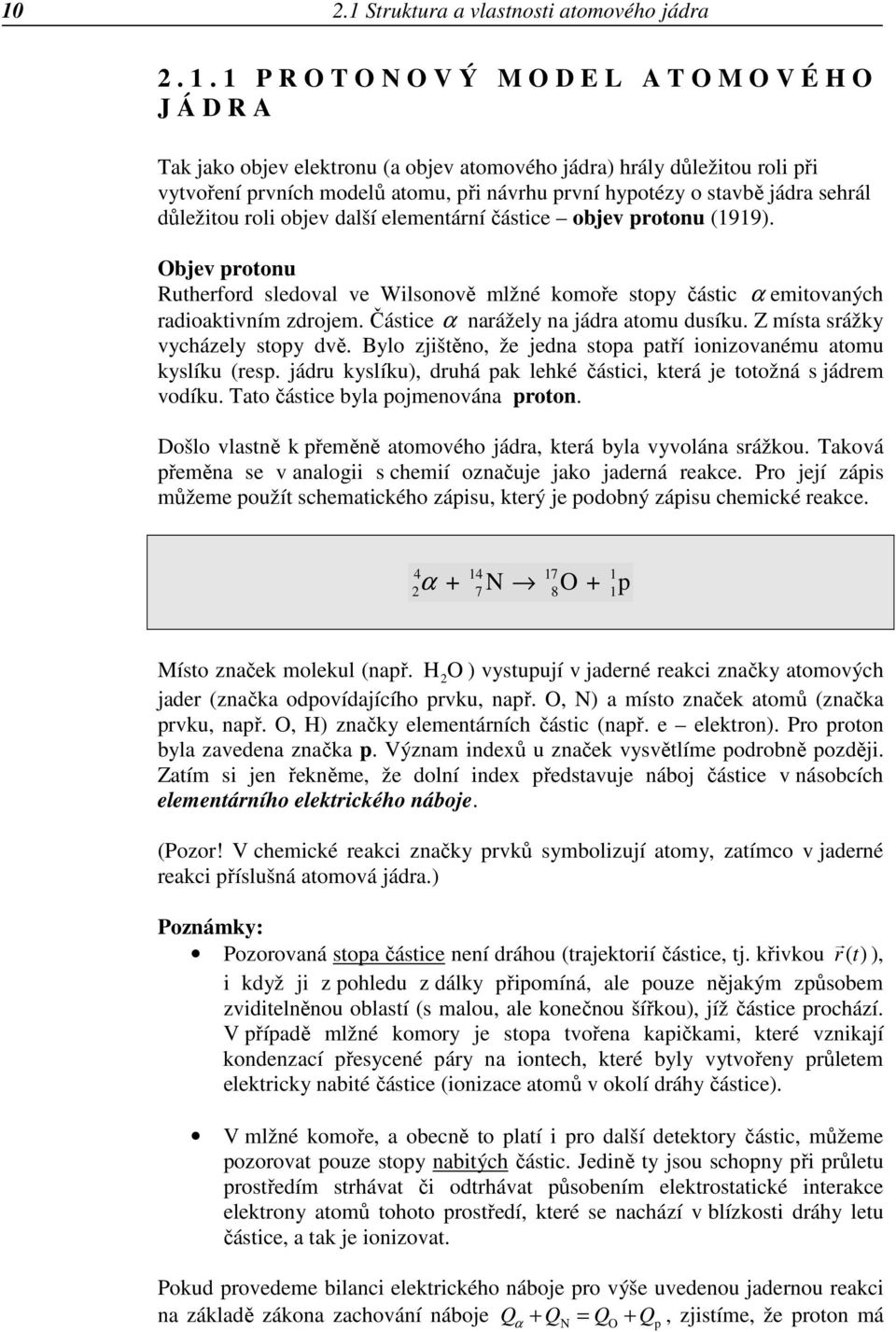 10 2.1 Struktura a vlastnosti atomového jádra

2.1.1 PROTONOVÝ MODEL ATOMOVÉHO JÁDRA

Tak jako objev elektronu (a objev atomového jádra) hrály důležitou roli při vytvoření prvních modelů atomu, při návrhu první hypotézy o stavbě jádra sehrál důležitou roli objev další elementární částice – objev protonu (1919).

Objev protonu
Rutherford sledoval ve Wilsonově mlžné komoře stopy částic $\alpha$ emitovaných radioaktivním zdrojem. Částice $\alpha$ narážely na jádra atomu dusíku. Z místa srážky vycházely stopy dvě. Bylo zjištěno, že jedna stopa patří ionizovanému atomu kyslíku (resp. jádru kyslíku), druhá pak lehké částici, která je totožná s jádrem vodíku. Tato částice byla pojmenována proton.

Došlo vlastně k přeměně atomového jádra, která byla vyvolána srážkou. Taková přeměna se v analogii s chemií označuje jako jaderná reakce. Pro její zápis můžeme použít schematického zápisu, který je podobný zápisu chemické reakce.

$^{4}_{2}\alpha + ^{14}_{7}N \rightarrow ^{17}_{8}O + ^{1}_{1}p$

Místo značek molekul (např. $H_2O$ ) vystupují v jaderné reakci značky atomových jader (značka odpovídajícího prvku, např. O, N) a místo značek atomů (značka prvku, např. O, H) značky elementárních částic (např. e – elektron). Pro proton byla zavedena značka p. Význam indexů u značek vysvětlíme podrobně později. Zatím si jen řekněme, že dolní index představuje náboj částice v násobcích elementárního elektrického náboje.

(Pozor! V chemické reakci značky prvků symbolizují atomy, zatímco v jaderné reakci příslušná atomová jádra.)

Poznámky:
• Pozorovaná stopa částice není dráhou (trajektorií částice, tj. křivkou $\vec{r}(t)$ ), i když ji z pohledu z dálky připomíná, ale pouze nějakým způsobem zviditelněnou oblastí (s malou, ale konečnou šířkou), jíž částice prochází. V případě mlžné komory je stopa tvořena kapičkami, které vznikají kondenzací přesycené páry na iontech, které byly vytvořeny průletem elektricky nabité částice (ionizace atomů v okolí dráhy částice).

• V mlžné komoře, a obecně to platí i pro další detektory částic, můžeme pozorovat pouze stopy nabitých částic. Jedině ty jsou schopny při průletu prostředím strhávat či odtrhávat působením elektrostatické interakce elektrony atomů tohoto prostředí, které se nachází v blízkosti dráhy letu částice, a tak je ionizovat.

Pokud provedeme bilanci elektrického náboje pro výše uvedenou jadernou reakci na základě zákona zachování náboje $Q_\alpha + Q_N = Q_O + Q_p$, zjistíme, že proton má